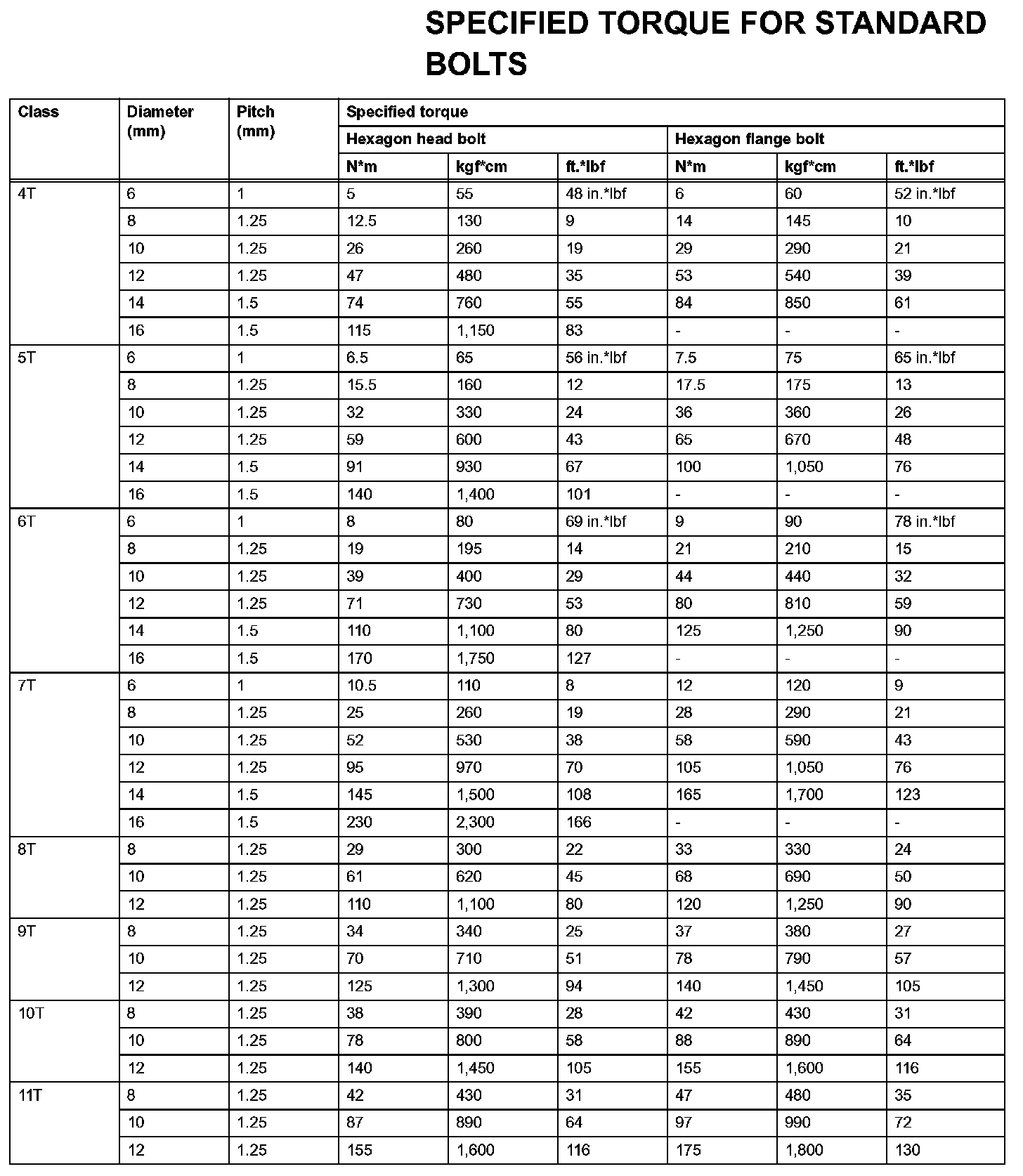 SPECIFIED TORQUE FOR STANDARD BOLTS

| Class | Diameter (mm) | Pitch (mm) | Specified torque | | | | | |
|---|---|---|---|---|---|---|---|---|
| | | | Hexagon head bolt | | | Hexagon flange bolt | | |
| | | | N*m | kgf*cm | ft.*lbf | N*m | kgf*cm | ft.*lbf |
| 4T | 6 | 1 | 5 | 55 | 48 in.*lbf | 6 | 60 | 52 in.*lbf |
| | 8 | 1.25 | 12.5 | 130 | 9 | 14 | 145 | 10 |
| | 10 | 1.25 | 26 | 260 | 19 | 29 | 290 | 21 |
| | 12 | 1.25 | 47 | 480 | 35 | 53 | 540 | 39 |
| | 14 | 1.5 | 74 | 760 | 55 | 84 | 850 | 61 |
| | 16 | 1.5 | 115 | 1,150 | 83 | - | - | - |
| 5T | 6 | 1 | 6.5 | 65 | 56 in.*lbf | 7.5 | 75 | 65 in.*lbf |
| | 8 | 1.25 | 15.5 | 160 | 12 | 17.5 | 175 | 13 |
| | 10 | 1.25 | 32 | 330 | 24 | 36 | 360 | 26 |
| | 12 | 1.25 | 59 | 600 | 43 | 65 | 670 | 48 |
| | 14 | 1.5 | 91 | 930 | 67 | 100 | 1,050 | 76 |
| | 16 | 1.5 | 140 | 1,400 | 101 | - | - | - |
| 6T | 6 | 1 | 8 | 80 | 69 in.*lbf | 9 | 90 | 78 in.*lbf |
| | 8 | 1.25 | 19 | 195 | 14 | 21 | 210 | 15 |
| | 10 | 1.25 | 39 | 400 | 29 | 44 | 440 | 32 |
| | 12 | 1.25 | 71 | 730 | 53 | 80 | 810 | 59 |
| | 14 | 1.5 | 110 | 1,100 | 80 | 125 | 1,250 | 90 |
| | 16 | 1.5 | 170 | 1,750 | 127 | - | - | - |
| 7T | 6 | 1 | 10.5 | 110 | 8 | 12 | 120 | 9 |
| | 8 | 1.25 | 25 | 260 | 19 | 28 | 290 | 21 |
| | 10 | 1.25 | 52 | 530 | 38 | 58 | 590 | 43 |
| | 12 | 1.25 | 95 | 970 | 70 | 105 | 1,050 | 76 |
| | 14 | 1.5 | 145 | 1,500 | 108 | 165 | 1,700 | 123 |
| | 16 | 1.5 | 230 | 2,300 | 166 | - | - | - |
| 8T | 8 | 1.25 | 29 | 300 | 22 | 33 | 330 | 24 |
| | 10 | 1.25 | 61 | 620 | 45 | 68 | 690 | 50 |
| | 12 | 1.25 | 110 | 1,100 | 80 | 120 | 1,250 | 90 |
| 9T | 8 | 1.25 | 34 | 340 | 25 | 37 | 380 | 27 |
| | 10 | 1.25 | 70 | 710 | 51 | 78 | 790 | 57 |
| | 12 | 1.25 | 125 | 1,300 | 94 | 140 | 1,450 | 105 |
| 10T | 8 | 1.25 | 38 | 390 | 28 | 42 | 430 | 31 |
| | 10 | 1.25 | 78 | 800 | 58 | 88 | 890 | 64 |
| | 12 | 1.25 | 140 | 1,450 | 105 | 155 | 1,600 | 116 |
| 11T | 8 | 1.25 | 42 | 430 | 31 | 47 | 480 | 35 |
| | 10 | 1.25 | 87 | 890 | 64 | 97 | 990 | 72 |
| | 12 | 1.25 | 155 | 1,600 | 116 | 175 | 1,800 | 130 |